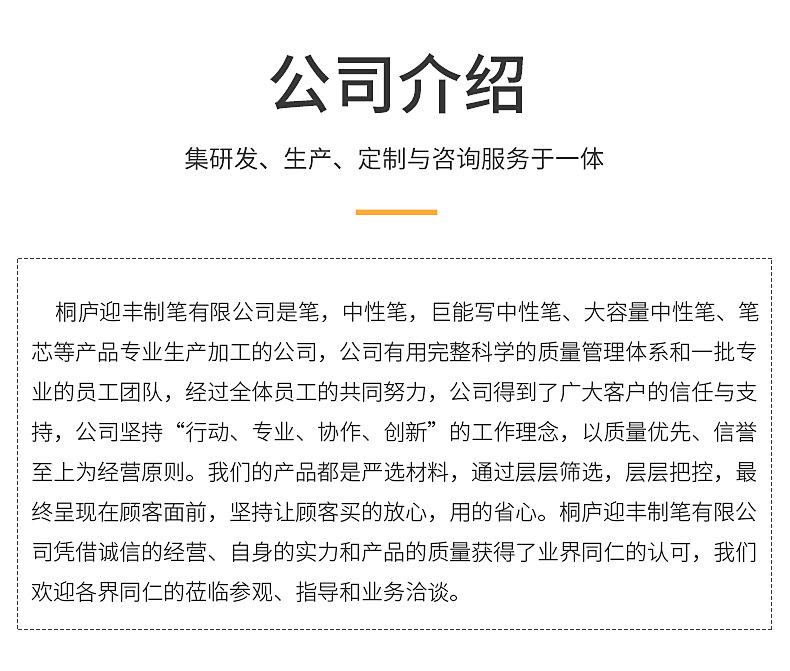 公司介绍

集研发、生产、定制与咨询服务于一体

桐庐迎丰制笔有限公司是笔，中性笔，巨能写中性笔、大容量中性笔、笔芯等产品专业生产加工的公司，公司有用完整科学的质量管理体系和一批专业的员工团队，经过全体员工的共同努力，公司得到了广大客户的信任与支持，公司坚持“行动、专业、协作、创新”的工作理念，以质量优先、信誉至上为经营原则。我们的产品都是严选材料，通过层层筛选，层层把控，最终呈现在顾客面前，坚持让顾客买的放心，用的省心。桐庐迎丰制笔有限公司凭借诚信的经营、自身的实力和产品的质量获得了业界同仁的认可，我们欢迎各界同仁的莅临参观、指导和业务洽谈。